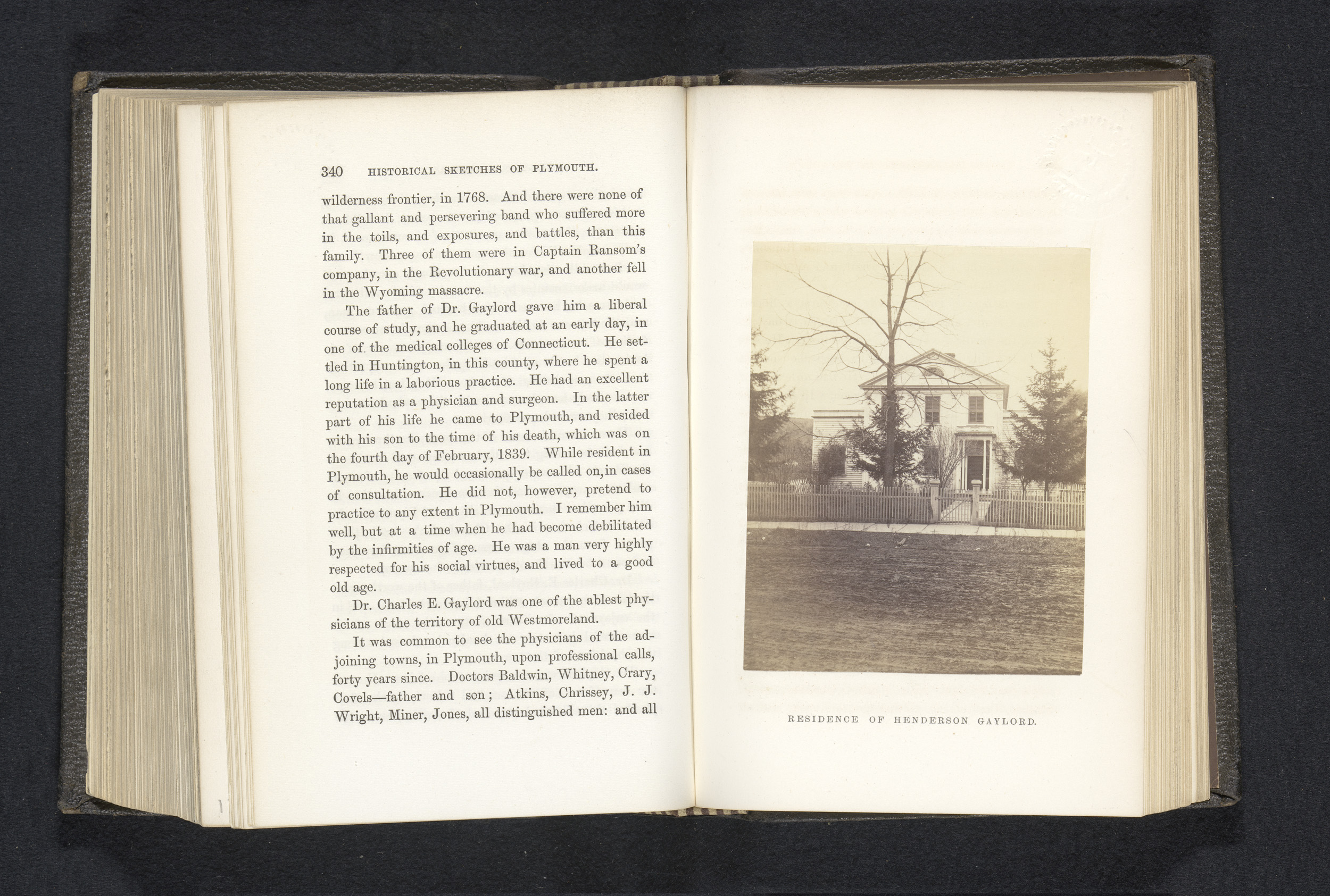 340 HISTORICAL SKETCHES OF PLYMOUTH.

wilderness frontier, in 1768. And there were none of that gallant and persevering band who suffered more in the toils, and exposures, and battles, than this family. Three of them were in Captain Ransom's company, in the Revolutionary war, and another fell in the Wyoming massacre.

The father of Dr. Gaylord gave him a liberal course of study, and he graduated at an early day, in one of the medical colleges of Connecticut. He settled in Huntington, in this county, where he spent a long life in a laborious practice. He had an excellent reputation as a physician and surgeon. In the latter part of his life he came to Plymouth, and resided with his son to the time of his death, which was on the fourth day of February, 1839. While resident in Plymouth, he would occasionally be called on, in cases of consultation. He did not, however, pretend to practice to any extent in Plymouth. I remember him well, but at a time when he had become debilitated by the infirmities of age. He was a man very highly respected for his social virtues, and lived to a good old age.

Dr. Charles E. Gaylord was one of the ablest physicians of the territory of old Westmoreland.

It was common to see the physicians of the adjoining towns, in Plymouth, upon professional calls, forty years since. Doctors Baldwin, Whitney, Crary, Covels—father and son; Atkins, Chrissey, J. J. Wright, Miner, Jones, all distinguished men: and all

RESIDENCE OF HENDERSON GAYLORD.